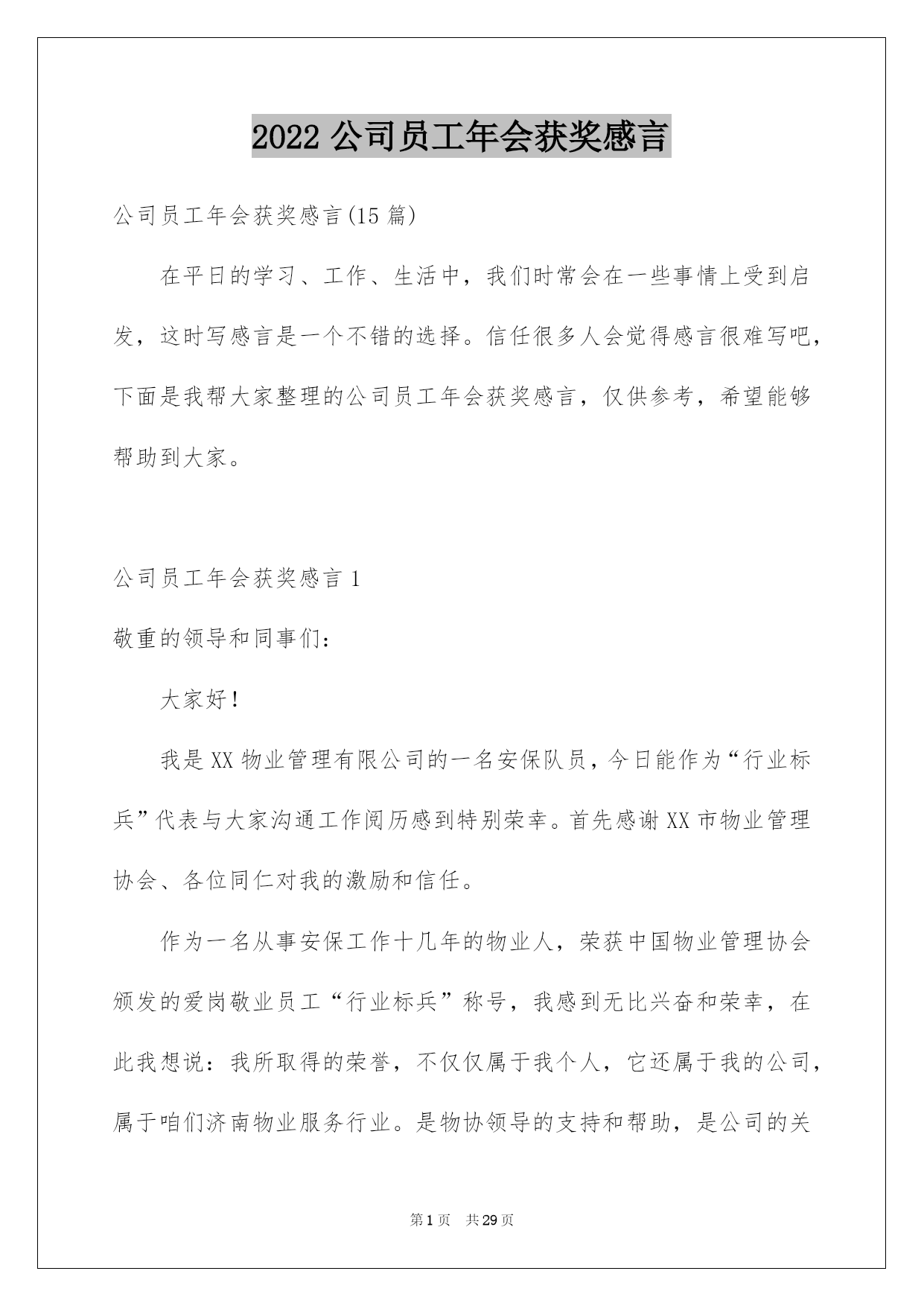 2022 公司员工年会获奖感言

公司员工年会获奖感言(15 篇)

在平日的学习、工作、生活中，我们时常会在一些事情上受到启发，这时写感言是一个不错的选择。信任很多人会觉得感言很难写吧，下面是我帮大家整理的公司员工年会获奖感言，仅供参考，希望能够帮助到大家。

公司员工年会获奖感言 1

敬重的领导和同事们：

大家好！

我是 XX 物业管理有限公司的一名安保队员，今日能作为“行业标兵”代表与大家沟通工作阅历感到特别荣幸。首先感谢 XX 市物业管理协会、各位同仁对我的激励和信任。

作为一名从事安保工作十几年的物业人，荣获中国物业管理协会颁发的爱岗敬业员工“行业标兵”称号，我感到无比兴奋和荣幸，在此我想说：我所取得的荣誉，不仅仅属于我个人，它还属于我的公司，属于咱们济南物业服务行业。是物协领导的支持和帮助，是公司的关

第 1 页 共 29 页